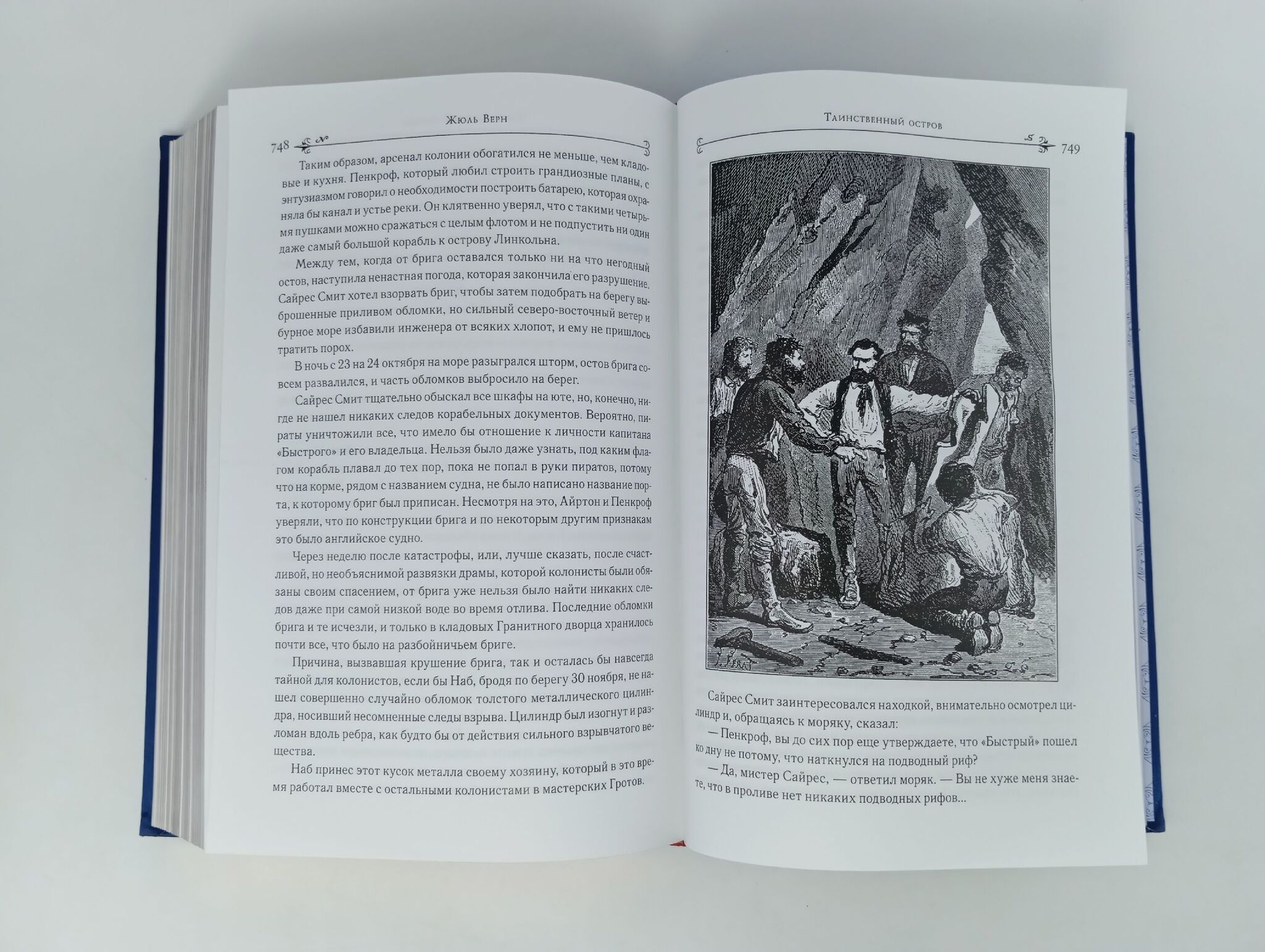 Жюль Верн

748

Таким образом, арсенал колонии обогатился не меньше, чем кладовые и кухня. Пенкроф, который любил строить грандиозные планы, с энтузиазмом говорил о необходимости построить батарею, которая охраняла бы канал и устье реки. Он клятвенно уверял, что с такими четырьмя пушками можно сражаться с целым флотом и не подпустить ни один даже самый большой корабль к острову Линкольна.

Между тем, когда от брига оставался только ни на что негодный остов, наступила ненастная погода, которая закончила его разрушение. Сайрес Смит хотел взорвать бриг, чтобы затем подобрать на берегу выброшенные приливом обломки, но сильный северо-восточный ветер и бурное море избавили инженера от всяких хлопот, и ему не пришлось тратить порох.

В ночь с 23 на 24 октября на море разыгрался шторм, остов брига совсем развалился, и часть обломков выбросило на берег.

Сайрес Смит тщательно обыскал все шкафы на юте, но, конечно, нигде не нашел никаких следов корабельных документов. Вероятно, пираты уничтожили все, что имело бы отношение к личности капитана «Быстрого» и его владельца. Нельзя было даже узнать, под каким флагом корабль плавал до тех пор, пока не попал в руки пиратов, потому что на корме, рядом с названием судна, не было написано название порта, к которому бриг был приписан. Несмотря на это, Айртон и Пенкроф уверяли, что по конструкции брига и по некоторым другим признакам это было английское судно.

Через неделю после катастрофы, или, лучше сказать, после счастливой, но необъяснимой развязки драмы, которой колонисты были обязаны своим спасением, от брига уже нельзя было найти никаких следов даже при самой низкой воде во время отлива. Последние обломки брига и те исчезли, и только в кладовых Гранитного дворца хранилось почти все, что было на разбойничьем бриге.

Причина, вызвавшая крушение брига, так и осталась бы навсегда тайной для колонистов, если бы Наб, бродя по берегу 30 ноября, не нашел совершенно случайно обломок толстого металлического цилиндра, носивший несомненные следы взрыва. Цилиндр был изогнут и разломан вдоль ребра, как будто бы от действия сильного взрывчатого вещества.

Наб принес этот кусок металла своему хозяину, который в это время работал вместе с остальными колонистами в мастерских Гротов.

Таинственный остров

749

Сайрес Смит заинтересовался находкой, внимательно осмотрел цилиндр и, обращаясь к моряку, сказал:

— Пенкроф, вы до сих пор еще утверждаете, что «Быстрый» пошел ко дну не потому, что наткнулся на подводный риф?

— Да, мистер Сайрес, — ответил моряк. — Вы не хуже меня знаете, что в проливе нет никаких подводных рифов...